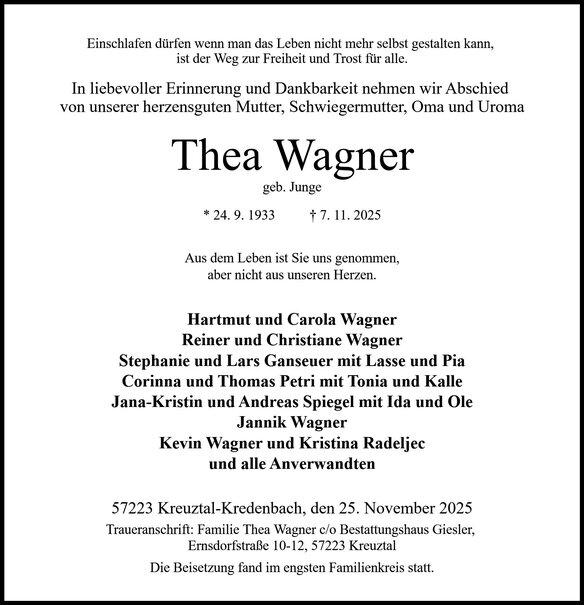 Einschlafen dürfen wenn man das Leben nicht mehr selbst gestalten kann, ist der Weg zur Freiheit und Trost für alle.

In liebevoller Erinnerung und Dankbarkeit nehmen wir Abschied von unserer herzensguten Mutter, Schwiegermutter, Oma und Uroma

Thea Wagner

geb. Junge

* 24. 9. 1933 † 7. 11. 2025

Aus dem Leben ist Sie uns genommen, aber nicht aus unseren Herzen.

Hartmut und Carola Wagner
Reiner und Christiane Wagner
Stephanie und Lars Ganseuer mit Lasse und Pia
Corinna und Thomas Petri mit Tonia und Kalle
Jana-Kristin und Andreas Spiegel mit Ida und Ole
Jannik Wagner
Kevin Wagner und Kristina Radeljec
und alle Anverwandten

57223 Kreuztal-Kredenbach, den 25. November 2025

Traueranschrift: Familie Thea Wagner c/o Bestattungshaus Giesler,
Ernsdorfstraße 10-12, 57223 Kreuztal

Die Beisetzung fand im engsten Familienkreis statt.